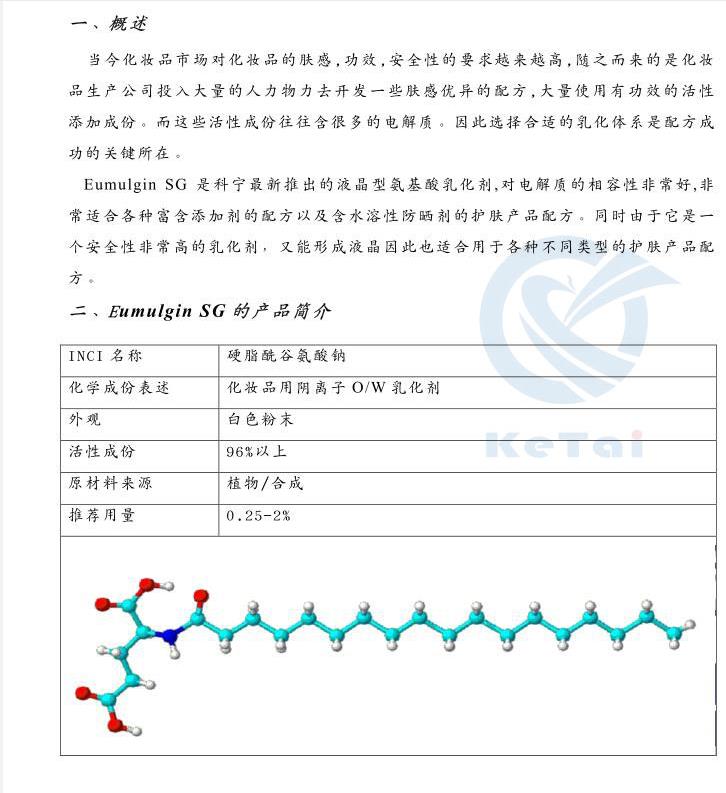 一、概述

当今化妆品市场对化妆品的肤感，功效，安全性的要求越来越高，随之而来的是化妆品生产公司投入大量的人力物力去开发一些肤感优异的配方，大量使用有功效的活性添加成份。而这些活性成份往往含很多的电解质。因此选择合适的乳化体系是配方成功的关键所在。

Eumulgin SG 是科宁最新推出的液晶型氨基酸乳化剂,对电解质的相容性非常好,非常适合各种富含添加剂的配方以及含水溶性防晒剂的护肤产品配方。同时由于它是一个安全性非常高的乳化剂，又能形成液晶因此也适合用于各种不同类型的护肤产品配方。

二、Eumulgin SG 的产品简介

| INCI 名称 | 硬脂酰谷氨酸钠 |
|---|---|
| 化学成份表述 | 化妆品用阴离子 O/W 乳化剂 |
| 外观 | 白色粉末 |
| 活性成份 | 96%以上 |
| 原材料来源 | 植物/合成 |
| 推荐用量 | 0.25-2% |

KeTai